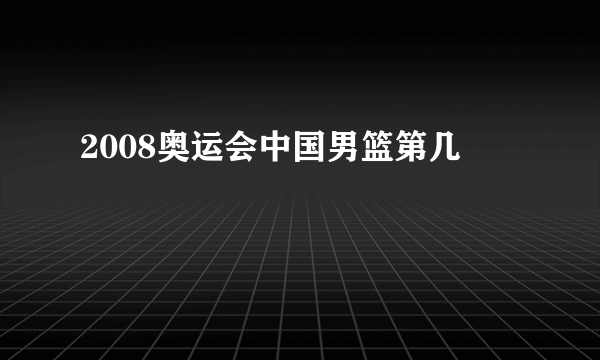 2008奥运会中国男篮第几